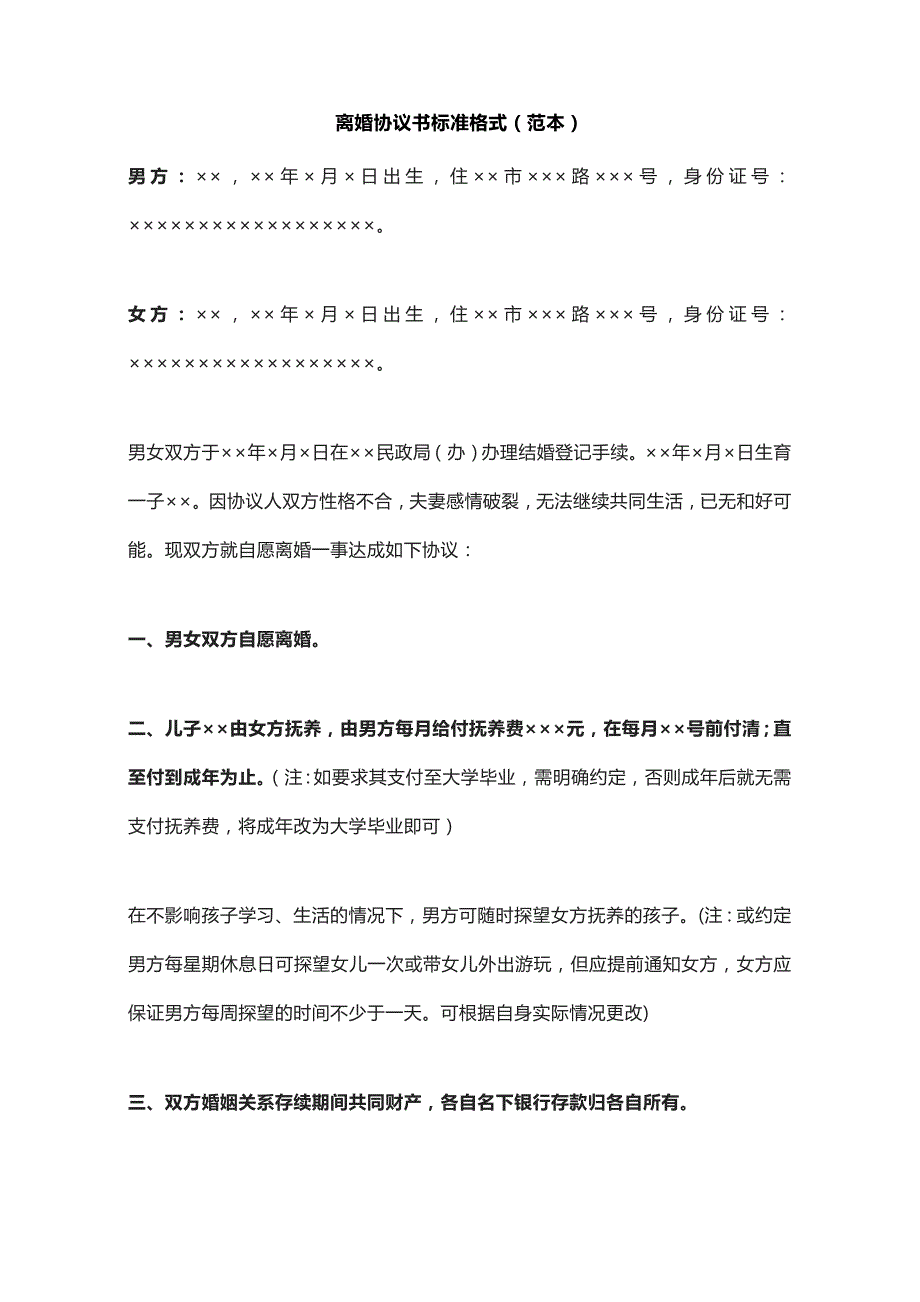 离婚协议书标准格式（范本）

男方：××，××年×月×日出生，住××市×××路×××号，身份证号：××××××××××××××××××。

女方：××，××年×月×日出生，住××市×××路×××号，身份证号：××××××××××××××××××。

男女双方于××年×月×日在××民政局（办）办理结婚登记手续。××年×月×日生育一子××。因协议人双方性格不合，夫妻感情破裂，无法继续共同生活，已无和好可能。现双方就自愿离婚一事达成如下协议：

一、男女双方自愿离婚。

二、儿子××由女方抚养，由男方每月给付抚养费×××元，在每月××号前付清；直至付到成年为止。（注：如要求其支付至大学毕业，需明确约定，否则成年后就无需支付抚养费，将成年改为大学毕业即可）

在不影响孩子学习、生活的情况下，男方可随时探望女方抚养的孩子。(注：或约定男方每星期休息日可探望女儿一次或带女儿外出游玩，但应提前通知女方，女方应保证男方每周探望的时间不少于一天。可根据自身实际情况更改)

三、双方婚姻关系存续期间共同财产，各自名下银行存款归各自所有。